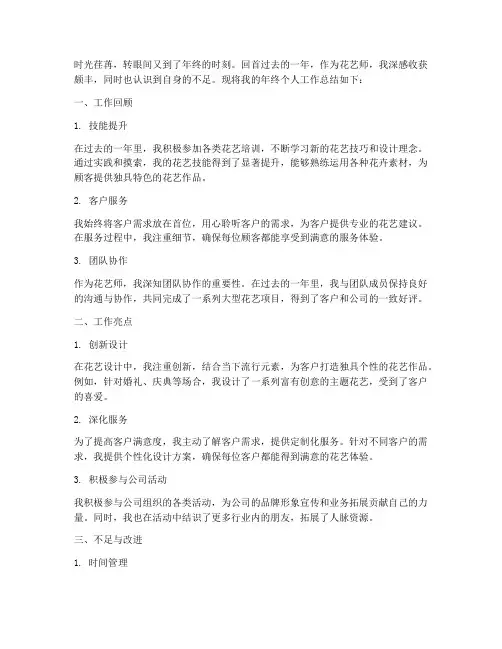 时光荏苒，转眼间又到了年终的时刻。回首过去的一年，作为花艺师，我深感收获颇丰，同时也认识到自身的不足。现将我的年终个人工作总结如下：

一、工作回顾

1. 技能提升

在过去的一年里，我积极参加各类花艺培训，不断学习新的花艺技巧和设计理念。通过实践和摸索，我的花艺技能得到了显著提升，能够熟练运用各种花卉素材，为顾客提供独具特色的花艺作品。

2. 客户服务

我始终将客户需求放在首位，用心聆听客户的需求，为客户提供专业的花艺建议。在服务过程中，我注重细节，确保每位顾客都能享受到满意的服务体验。

3. 团队协作

作为花艺师，我深知团队协作的重要性。在过去的一年里，我与团队成员保持良好的沟通与协作，共同完成了一系列大型花艺项目，得到了客户和公司的一致好评。

二、工作亮点

1. 创新设计

在花艺设计中，我注重创新，结合当下流行元素，为客户打造独具个性的花艺作品。例如，针对婚礼、庆典等场合，我设计了一系列富有创意的主题花艺，受到了客户的喜爱。

2. 深化服务

为了提高客户满意度，我主动了解客户需求，提供定制化服务。针对不同客户的需求，我提供个性化设计方案，确保每位客户都能得到满意的花艺体验。

3. 积极参与公司活动

我积极参与公司组织的各类活动，为公司的品牌形象宣传和业务拓展贡献自己的力量。同时，我也在活动中结识了更多行业内的朋友，拓展了人脉资源。

三、不足与改进

1. 时间管理